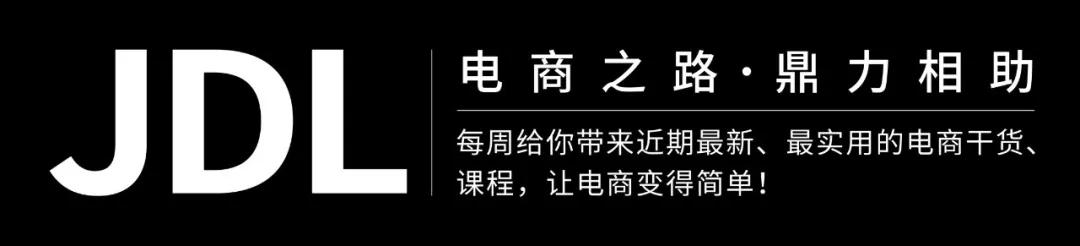 JDL

电商之路·鼎力相助

每周给你带来近期最新、最实用的电商干货、课程，让电商变得简单！